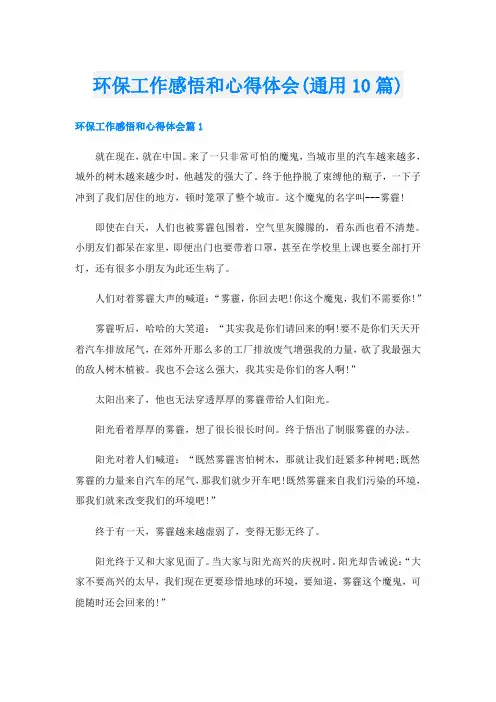 环保工作感悟和心得体会(通用10篇)

环保工作感悟和心得体会篇1

就在现在，就在中国。来了一只非常可怕的魔鬼，当城市里的汽车越来越多，城外的树木越来越少时，他越发的强大了。终于他挣脱了束缚他的瓶子，一下子冲到了我们居住的地方，顿时笼罩了整个城市。这个魔鬼的名字叫---雾霾!

即使在白天，人们也被雾霾包围着，空气里灰朦朦的，看东西也看不清楚。小朋友们都呆在家里，即便出门也要带着口罩，甚至在学校里上课也要全部打开灯，还有很多小朋友为此还生病了。

人们对着雾霾大声的喊道：“雾霾，你回去吧!你这个魔鬼，我们不需要你!”

雾霾听后，哈哈的大笑道：“其实我是你们请回来的啊!要不是你们天天开着汽车排放尾气，在郊外开那么多的工厂排放废气增强我的力量，砍了我最强大的敌人树木植被。我也不会这么强大，我其实是你们的客人啊!”

太阳出来了，他也无法穿透厚厚的雾霾带给人们阳光。

阳光看着厚厚的雾霾，想了很长很长时间。终于悟出了制服雾霾的办法。

阳光对着人们喊道：“既然雾霾害怕树木，那就让我们赶紧多种树吧;既然雾霾的力量来自汽车的尾气，那我们就少开车吧!既然雾霾来自我们污染的环境，那我们就来改变我们的环境吧!”

终于有一天，雾霾越来越虚弱了，变得无影无终了。

阳光终于又和大家见面了。当大家与阳光高兴的庆祝时，阳光却告诫说：“大家不要高兴的太早，我们现在更要珍惜地球的环境，要知道，雾霾这个魔鬼，可能随时还会回来的!”